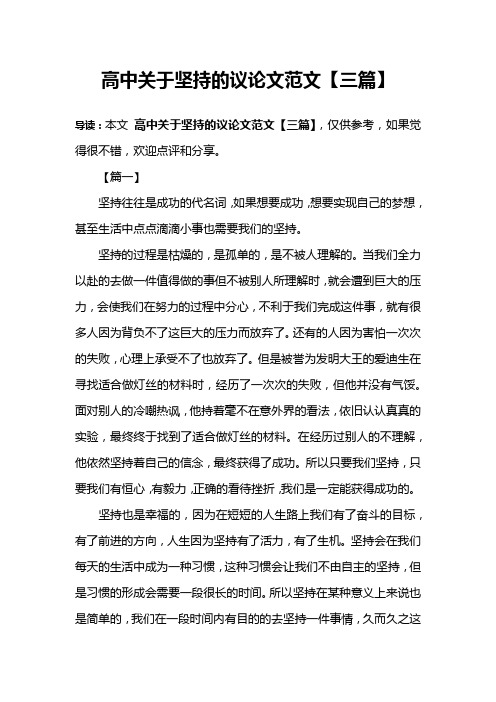 高中关于坚持的议论文范文【三篇】

导读：本文 高中关于坚持的议论文范文【三篇】，仅供参考，如果觉得很不错，欢迎点评和分享。

【篇一】

坚持往往是成功的代名词，如果想要成功，想要实现自己的梦想，甚至生活中点点滴滴小事也需要我们的坚持。

坚持的过程是枯燥的，是孤单的，是不被人理解的。当我们全力以赴的去做一件值得做的事但不被别人所理解时，就会遭到巨大的压力，会使我们在努力的过程中分心，不利于我们完成这件事，就有很多人因为背负不了这巨大的压力而放弃了。还有的人因为害怕一次次的失败，心理上承受不了也放弃了。但是被誉为发明大王的爱迪生在寻找适合做灯丝的材料时，经历了一次次的失败，但他并没有气馁。面对别人的冷嘲热讽，他持着毫不在意外界的看法，依旧认认真真的实验，最终终于找到了适合做灯丝的材料。在经历过别人的不理解，他依然坚持着自己的信念，最终获得了成功。所以只要我们坚持，只要我们有恒心，有毅力，正确的看待挫折，我们是一定能获得成功的。

坚持也是幸福的，因为在短短的人生路上我们有了奋斗的目标，有了前进的方向，人生因为坚持有了活力，有了生机。坚持会在我们每天的生活中成为一种习惯，这种习惯会让我们不由自主的坚持，但是习惯的形成会需要一段很长的时间。所以坚持在某种意义上来说也是简单的，我们在一段时间内有目的的去坚持一件事情，久而久之这